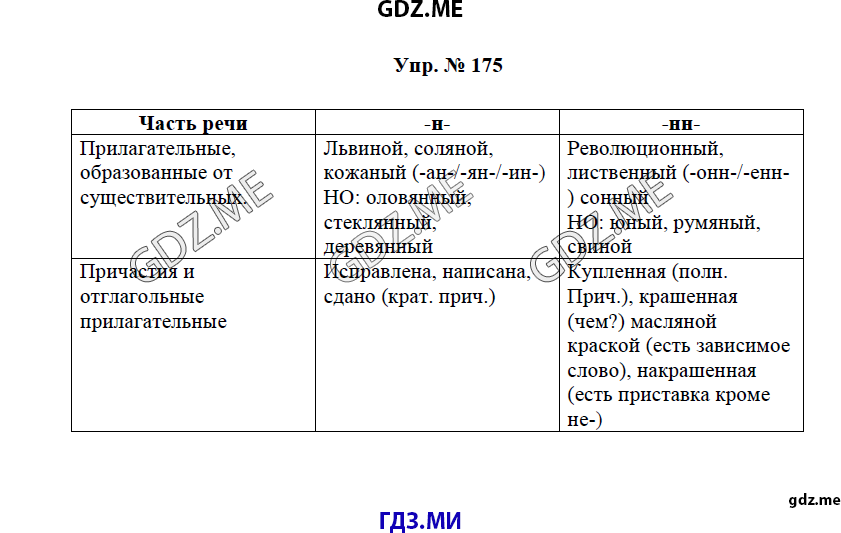 GDZ.ME

Упр. № 175

| Часть речи | -н- | -нн- |
|---|---|---|
| Прилагательные, образованные от существительных. | Львиной, соляной, кожаный (-ан-/-ян-/-ин-) НО: оловянный, стеклянный, деревянный | Революционный, лиственный (-онн-/-енн-) сонный НО: юный, румяный, свиной |
| Причастия и отглагольные прилагательные | Исправлена, написана, сдано (крат. прич.) | Купленная (полн. Прич.), крашенная (чем?) масляной краской (есть зависимое слово), накрашенная (есть приставка кроме не-) |

GDZ.ME GDZ.ME GDZ.ME

gdz.me

ГДЗ.МИ